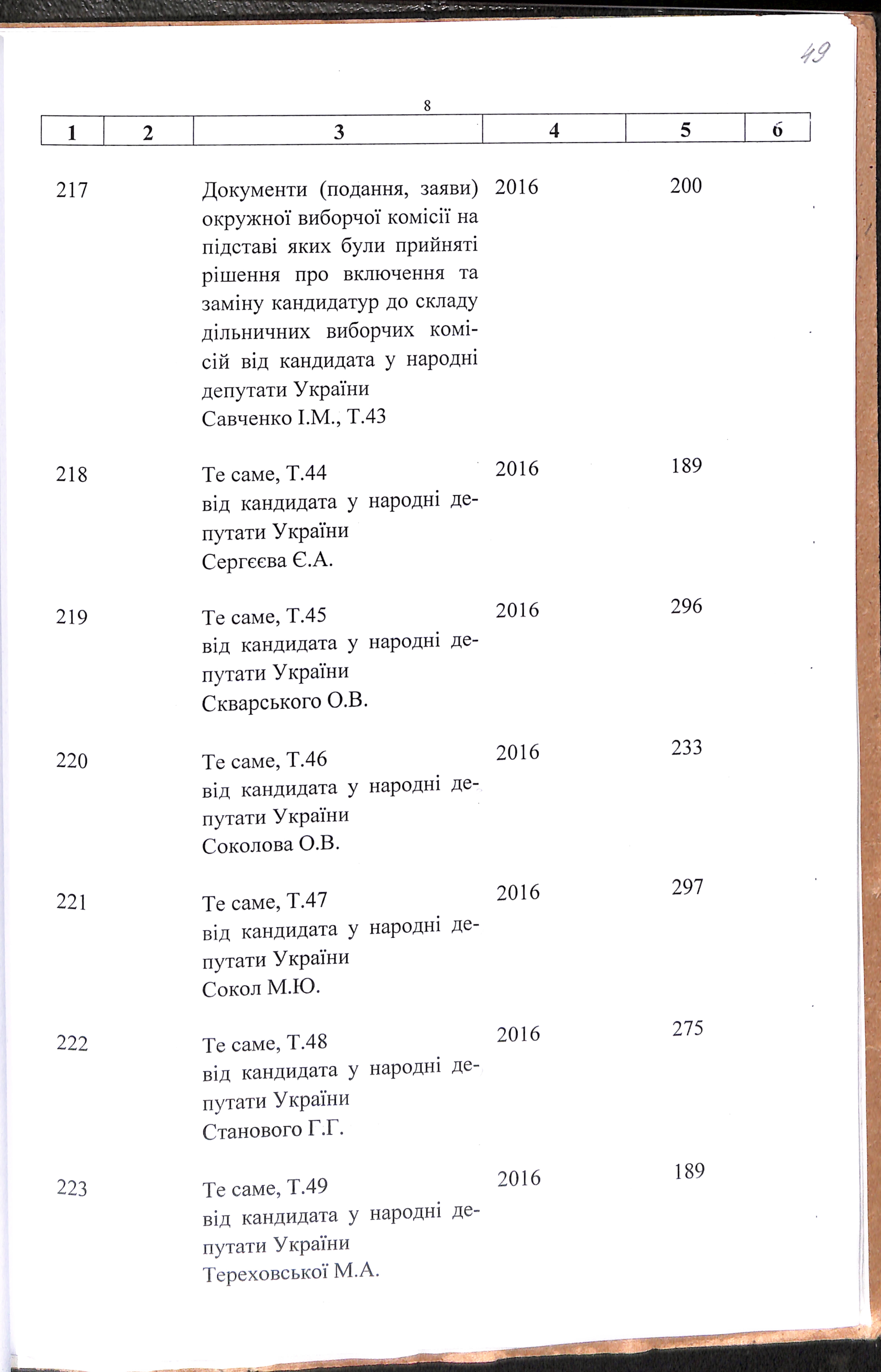 49

8

| 1 | 2 | 3 | 4 | 5 | 6 |
|---|---|---|---|---|---|
| 217 | | Документи (подання, заяви) окружної виборчої комісії на підставі яких були прийняті рішення про включення та заміну кандидатур до складу дільничних виборчих комісій від кандидата у народні депутати України Савченко І.М., Т.43 | 2016 | 200 | |
| 218 | | Те саме, Т.44 від кандидата у народні депутати України Сергєєва Є.А. | 2016 | 189 | |
| 219 | | Те саме, Т.45 від кандидата у народні депутати України Скварського О.В. | 2016 | 296 | |
| 220 | | Те саме, Т.46 від кандидата у народні депутати України Соколова О.В. | 2016 | 233 | |
| 221 | | Те саме, Т.47 від кандидата у народні депутати України Сокол М.Ю. | 2016 | 297 | |
| 222 | | Те саме, Т.48 від кандидата у народні депутати України Станового Г.Г. | 2016 | 275 | |
| 223 | | Те саме, Т.49 від кандидата у народні депутати України Тереховської М.А. | 2016 | 189 | |